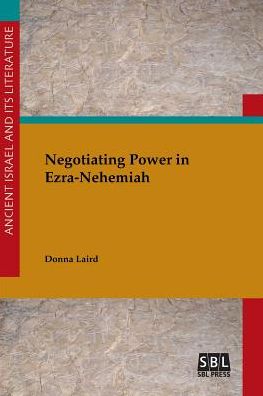 ANCIENT ISRAEL AND ITS LITERATURE

Negotiating Power in Ezra-Nehemiah

Donna Laird

SBL
SBL PRESS